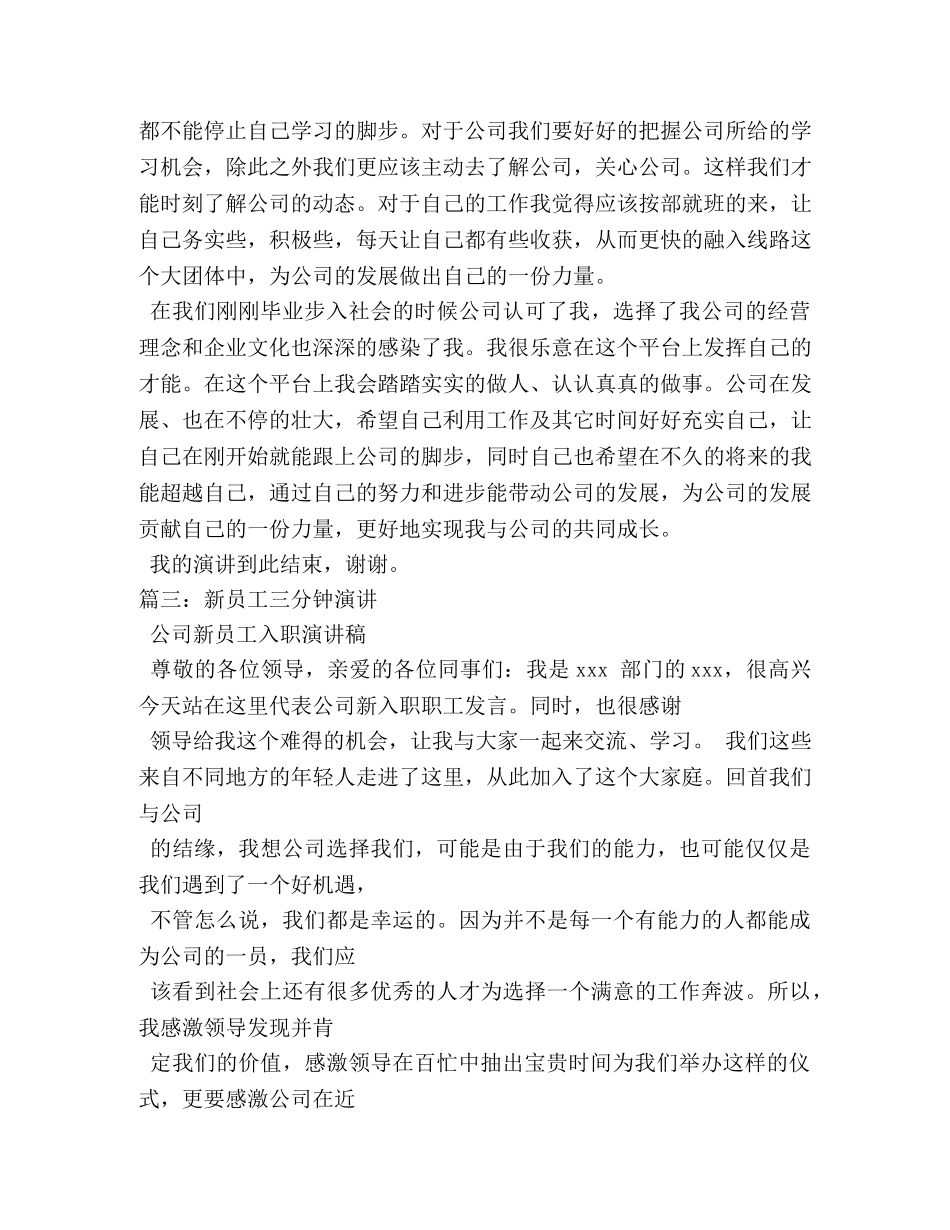 都不能停止自己学习的脚步。对于公司我们要好好的把握公司所给的学习机会，除此之外我们更应该主动去了解公司，关心公司。这样我们才能时刻了解公司的动态。对于自己的工作我觉得应该按部就班的来，让自己务实些，积极些，每天让自己都有些收获，从而更快的融入线路这个大团体中，为公司的发展做出自己的一份力量。

在我们刚刚毕业步入社会的时候公司认可了我，选择了我公司的经营理念和企业文化也深深的感染了我。我很乐意在这个平台上发挥自己的才能。在这个平台上我会踏踏实实的做人、认认真真的做事。公司在发展、也在不停的壮大，希望自己利用工作及其它时间好好充实自己，让自己在刚开始就能跟上公司的脚步，同时自己也希望在不久的将来的我能超越自己，通过自己的努力和进步能带动公司的发展，为公司的发展贡献自己的一份力量，更好地实现我与公司的共同成长。

我的演讲到此结束，谢谢。

篇三：新员工三分钟演讲

公司新员工入职演讲稿

尊敬的各位领导，亲爱的各位同事们：我是 xxx 部门的 xxx，很高兴今天站在这里代表公司新入职职工发言。同时，也很感谢

领导给我这个难得的机会，让我与大家一起来交流、学习。 我们这些来自不同地方的年轻人走进了这里，从此加入了这个大家庭。回首我们与公司

的结缘，我想公司选择我们，可能是由于我们的能力，也可能仅仅是我们遇到了一个好机遇，

不管怎么说，我们都是幸运的。因为并不是每一个有能力的人都能成为公司的一员，我们应

该看到社会上还有很多优秀的人才为选择一个满意的工作奔波。所以，我感激领导发现并肯

定我们的价值，感激领导在百忙中抽出宝贵时间为我们举办这样的仪式，更要感激公司在近